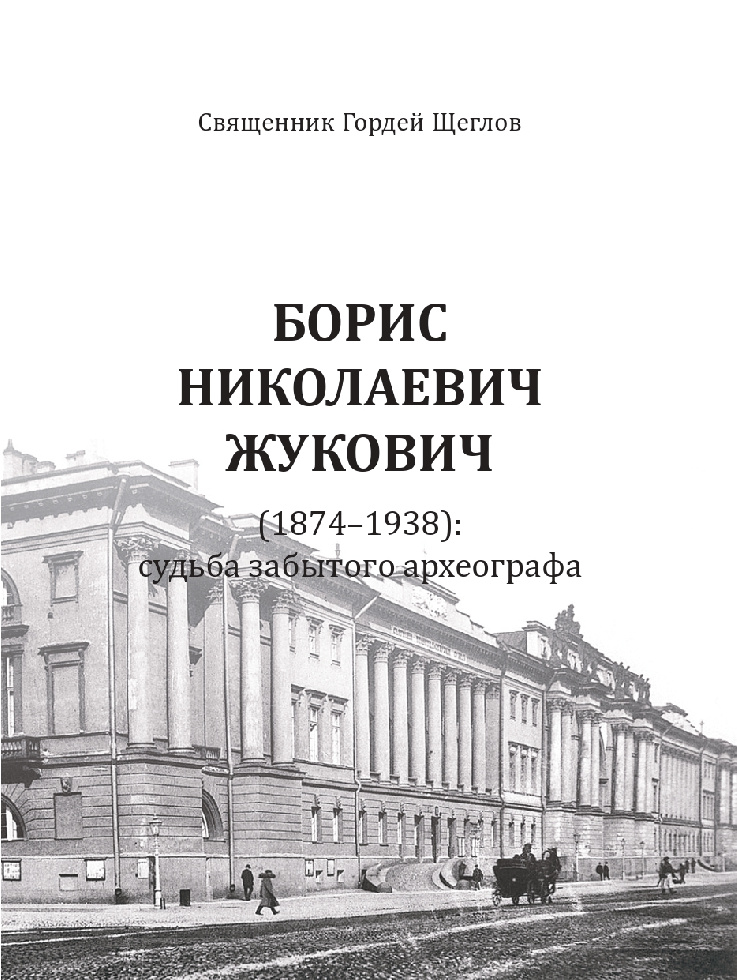 Священник Гордей Щеглов

БОРИС НИКОЛАЕВИЧ ЖУКОВИЧ

(1874–1938): судьба забытого археографа